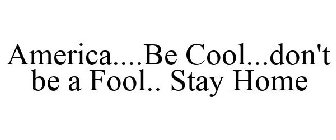 America....Be Cool...don't be a Fool.. Stay Home